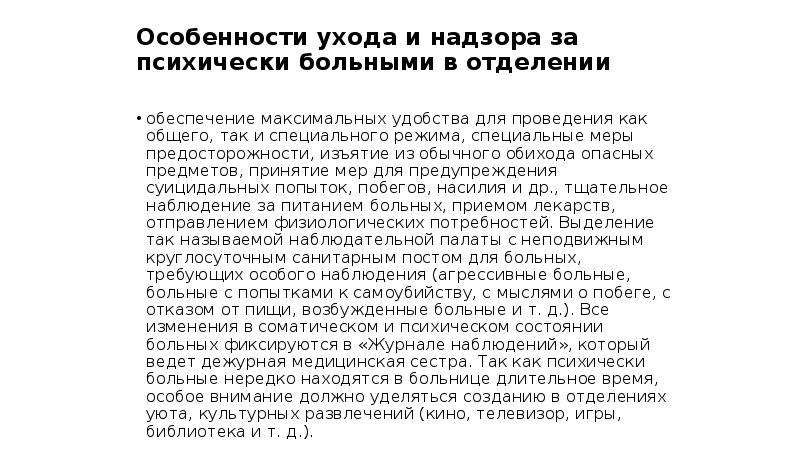 Особенности ухода и надзора за психически больными в отделении

• обеспечение максимальных удобства для проведения как общего, так и специального режима, специальные меры предосторожности, изъятие из обычного обихода опасных предметов, принятие мер для предупреждения суицидальных попыток, побегов, насилия и др., тщательное наблюдение за питанием больных, приемом лекарств, отправлением физиологических потребностей. Выделение так называемой наблюдательной палаты с неподвижным круглосуточным санитарным постом для больных, требующих особого наблюдения (агрессивные больные, больные с попытками к самоубийству, с мыслями о побеге, с отказом от пищи, возбужденные больные и т. д.). Все изменения в соматическом и психическом состоянии больных фиксируются в «Журнале наблюдений», который ведет дежурная медицинская сестра. Так как психически больные нередко находятся в больнице длительное время, особое внимание должно уделяться созданию в отделениях уюта, культурных развлечений (кино, телевизор, игры, библиотека и т. д.).